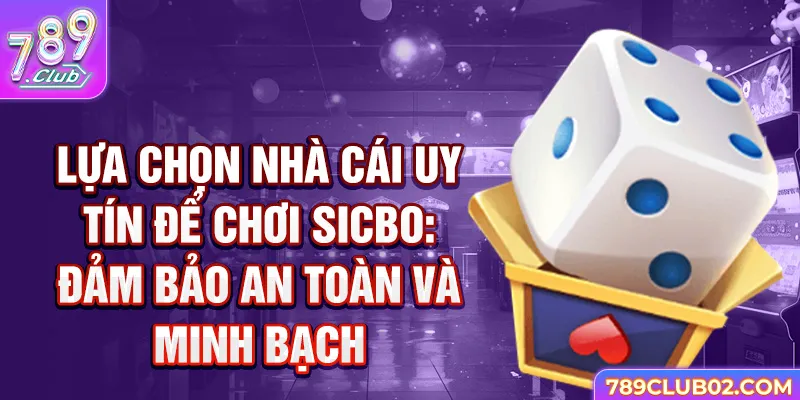 789 .Club

LỰA CHỌN NHÀ CÁI UY TÍN ĐỂ CHƠI SICBO: ĐẢM BẢO AN TOÀN VÀ MINH BẠCH

789CLUB02.COM